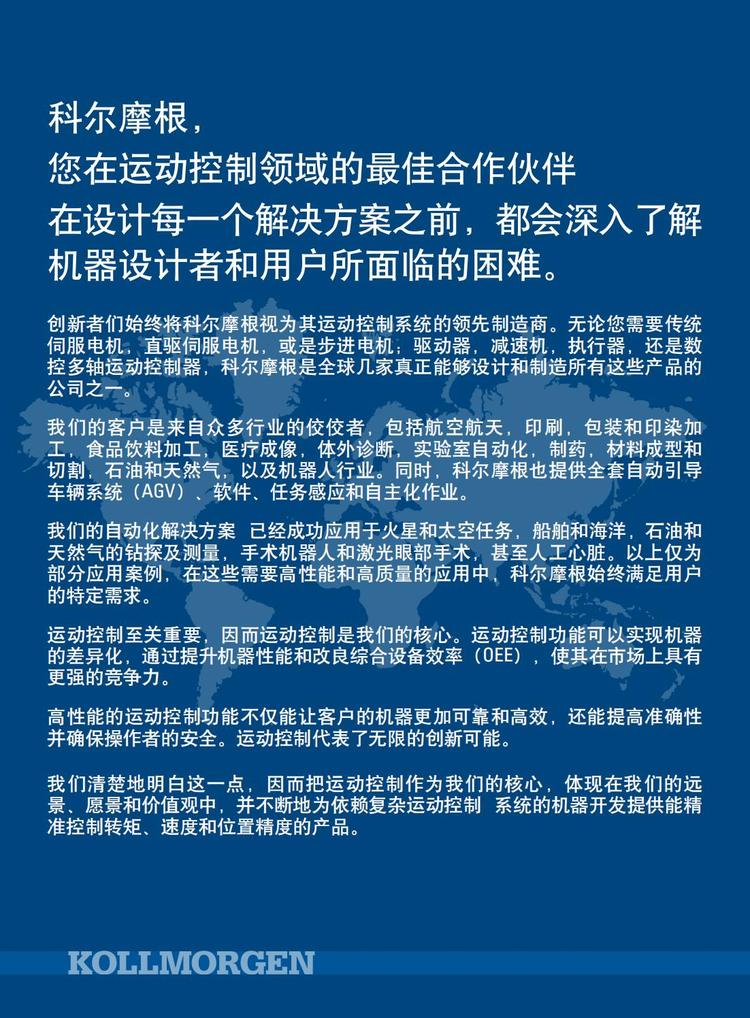 科尔摩根，
您在运动控制领域的最佳合作伙伴
在设计每一个解决方案之前，都会深入了解机器设计者和用户所面临的困难。

创新者们始终将科尔摩根视为其运动控制系统的领先制造商。无论您需要传统伺服电机，直驱伺服电机，或是步进电机；驱动器，减速机，执行器，还是数控多轴运动控制器，科尔摩根是全球几家真正能够设计和制造所有这些产品的公司之一。

我们的客户是来自众多行业的佼佼者，包括航空航天，印刷，包装和印染加工，食品饮料加工，医疗成像，体外诊断，实验室自动化，制药，材料成型和切割，石油和天然气，以及机器人行业。同时，科尔摩根也提供全套自动引导车辆系统（AGV）、软件、任务感应和自主化作业。

我们的自动化解决方案 已经成功应用于火星和太空任务，船舶和海洋，石油和天然气的钻探及测量，手术机器人和激光眼部手术，甚至人工心脏。以上仅为部分应用案例，在这些需要高性能和高质量的应用中，科尔摩根始终满足用户的特定需求。

运动控制至关重要，因而运动控制是我们的核心。运动控制功能可以实现机器的差异化，通过提升机器性能和改良综合设备效率（OEE），使其在市场上具有更强的竞争力。

高性能的运动控制功能不仅能让客户的机器更加可靠和高效，还能提高准确性并确保操作者的安全。运动控制代表了无限的创新可能。

我们清楚地明白这一点，因而把运动控制作为我们的核心，体现在我们的远景、愿景和价值观中，并不断地为依赖复杂运动控制 系统的机器开发提供能精准控制转矩、速度和位置精度的产品。

KOLLMORGEN